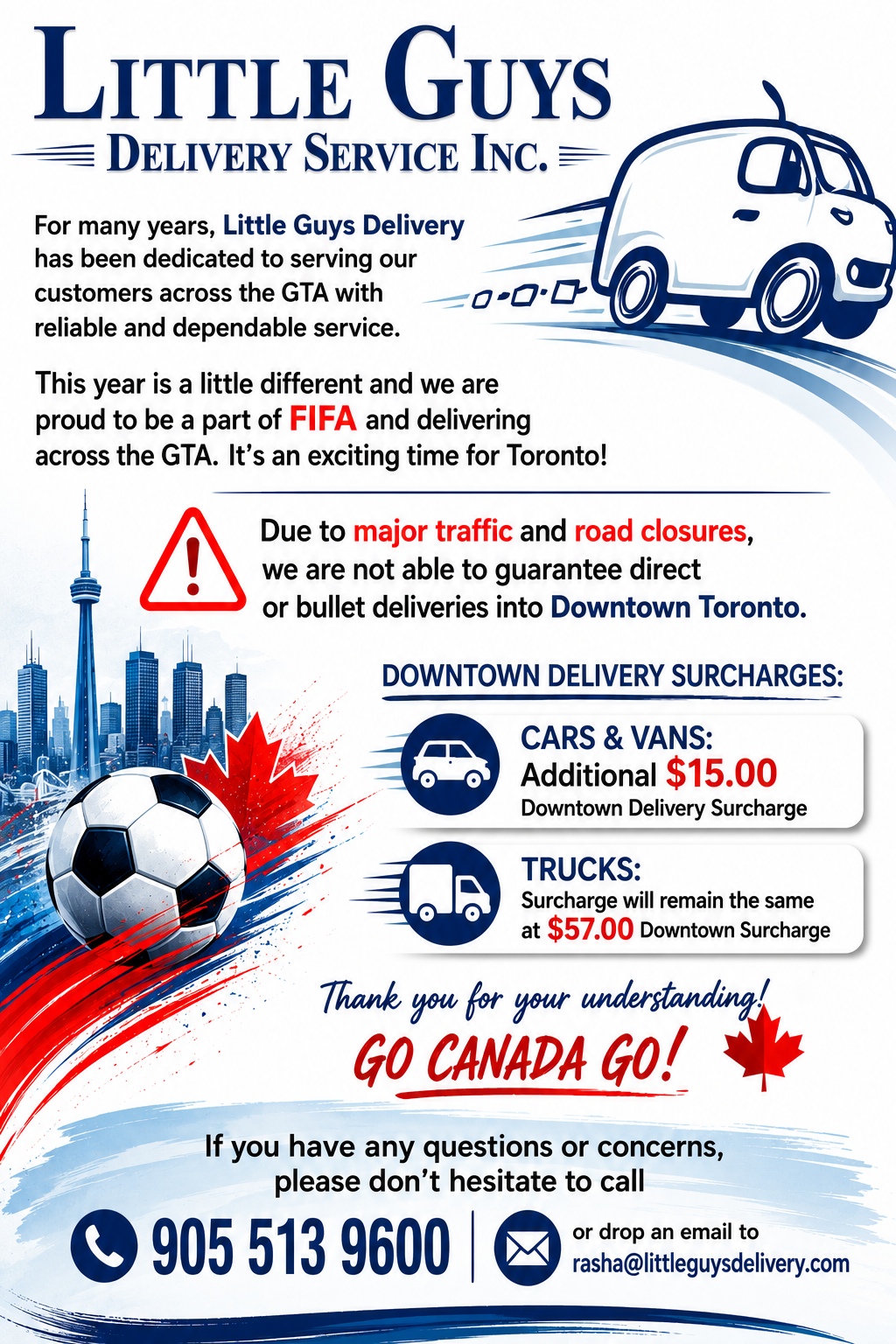 LITTLE GUYS
DELIVERY SERVICE INC.

For many years, Little Guys Delivery has been dedicated to serving our customers across the GTA with reliable and dependable service.

This year is a little different and we are proud to be a part of FIFA and delivering across the GTA. It's an exciting time for Toronto!

Due to major traffic and road closures, we are not able to guarantee direct or bullet deliveries into Downtown Toronto.

DOWNTOWN DELIVERY SURCHARGES:

CARS & VANS:
Additional $15.00
Downtown Delivery Surcharge

TRUCKS:
Surcharge will remain the same at $57.00 Downtown Surcharge

Thank you for your understanding!
GO CANADA GO!

If you have any questions or concerns, please don't hesitate to call

905 513 9600

or drop an email to
rasha@littleguysdelivery.com